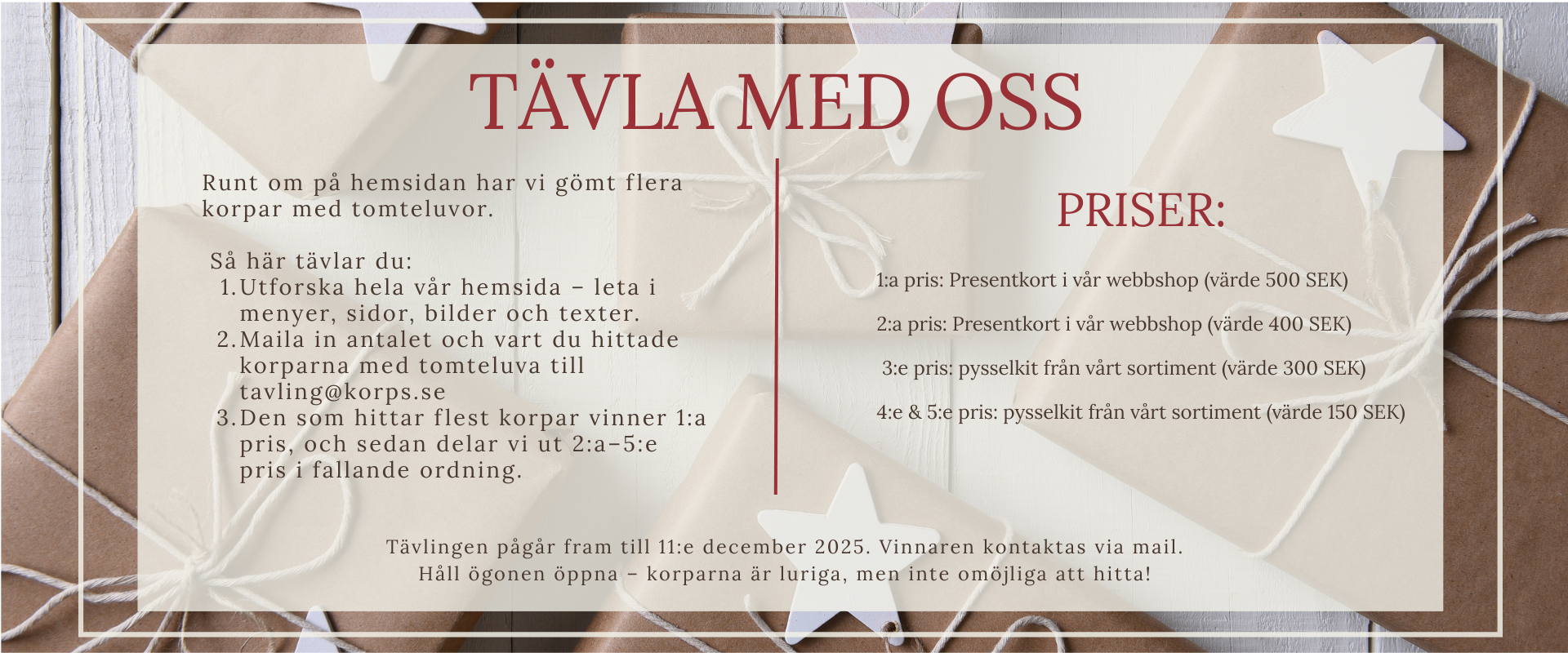 TÄVLA MED OSS

Runt om på hemsidan har vi gömt flera korpar med tomteluvor.

Så här tävlar du:
1. Utforska hela vår hemsida – leta i menyer, sidor, bilder och texter.
2. Maila in antalet och vart du hittade korparna med tomteluva till tavling@korps.se
3. Den som hittar flest korpar vinner 1:a pris, och sedan delar vi ut 2:a–5:e pris i fallande ordning.

PRISER:

1:a pris: Presentkort i vår webbshop (värde 500 SEK)

2:a pris: Presentkort i vår webbshop (värde 400 SEK)

3:e pris: pysselkit från vårt sortiment (värde 300 SEK)

4:e & 5:e pris: pysselkit från vårt sortiment (värde 150 SEK)

Tävlingen pågår fram till 11:e december 2025. Vinnaren kontaktas via mail.
Håll ögonen öppna – korparna är luriga, men inte omöjliga att hitta!